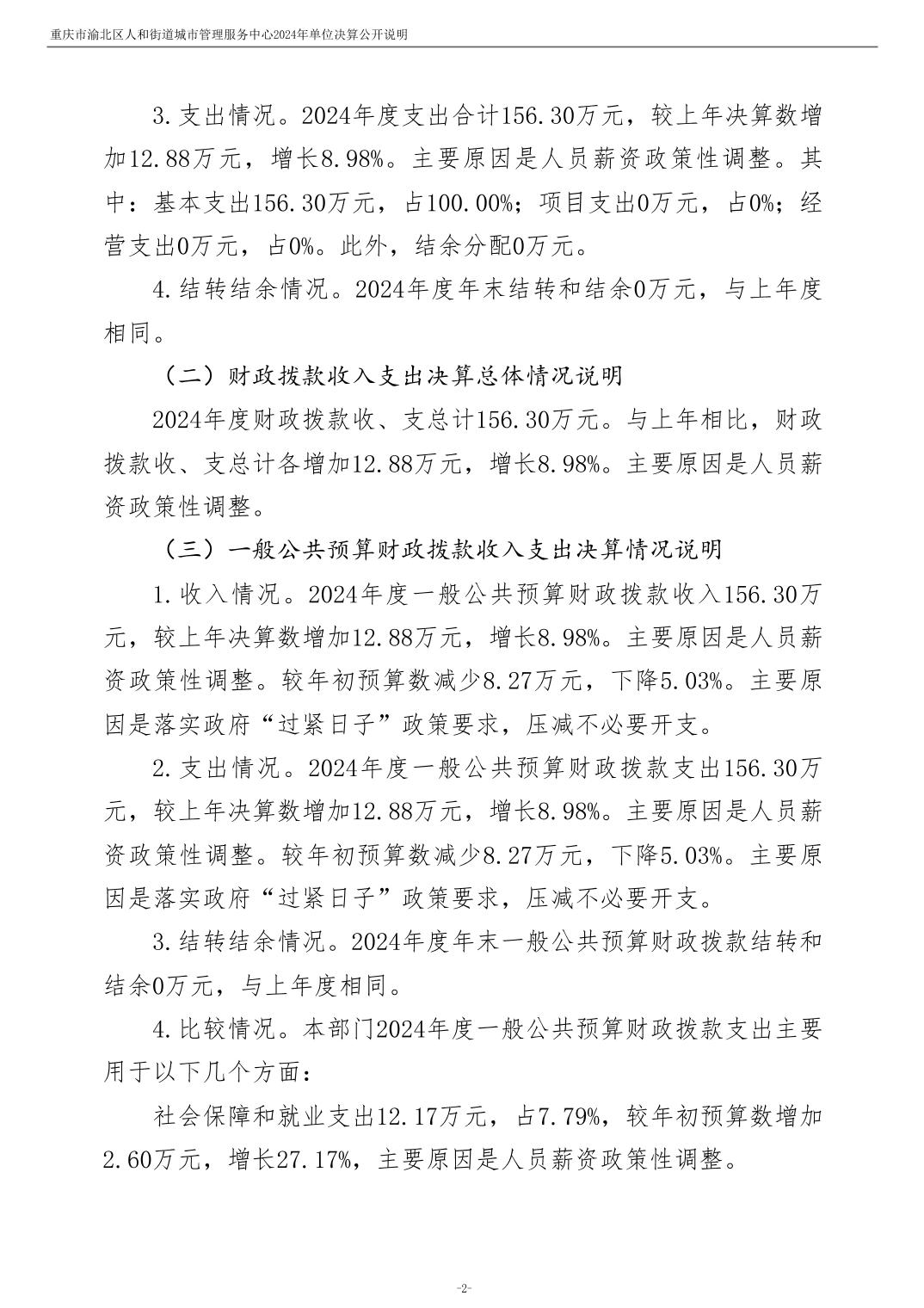 重庆市渝北区人和街道城市管理服务中心2024年单位决算公开说明

3.支出情况。2024年度支出合计156.30万元，较上年决算数增加12.88万元，增长8.98%。主要原因是人员薪资政策性调整。其中：基本支出156.30万元，占100.00%；项目支出0万元，占0%；经营支出0万元，占0%。此外，结余分配0万元。

4.结转结余情况。2024年度年末结转和结余0万元，与上年度相同。

（二）财政拨款收入支出决算总体情况说明

2024年度财政拨款收、支总计156.30万元。与上年相比，财政拨款收、支总计各增加12.88万元，增长8.98%。主要原因是人员薪资政策性调整。

（三）一般公共预算财政拨款收入支出决算情况说明

1.收入情况。2024年度一般公共预算财政拨款收入156.30万元，较上年决算数增加12.88万元，增长8.98%。主要原因是人员薪资政策性调整。较年初预算数减少8.27万元，下降5.03%。主要原因是落实政府“过紧日子”政策要求，压减不必要开支。

2.支出情况。2024年度一般公共预算财政拨款支出156.30万元，较上年决算数增加12.88万元，增长8.98%。主要原因是人员薪资政策性调整。较年初预算数减少8.27万元，下降5.03%。主要原因是落实政府“过紧日子”政策要求，压减不必要开支。

3.结转结余情况。2024年度年末一般公共预算财政拨款结转和结余0万元，与上年度相同。

4.比较情况。本部门2024年度一般公共预算财政拨款支出主要用于以下几个方面：

社会保障和就业支出12.17万元，占7.79%，较年初预算数增加2.60万元，增长27.17%，主要原因是人员薪资政策性调整。

-2-